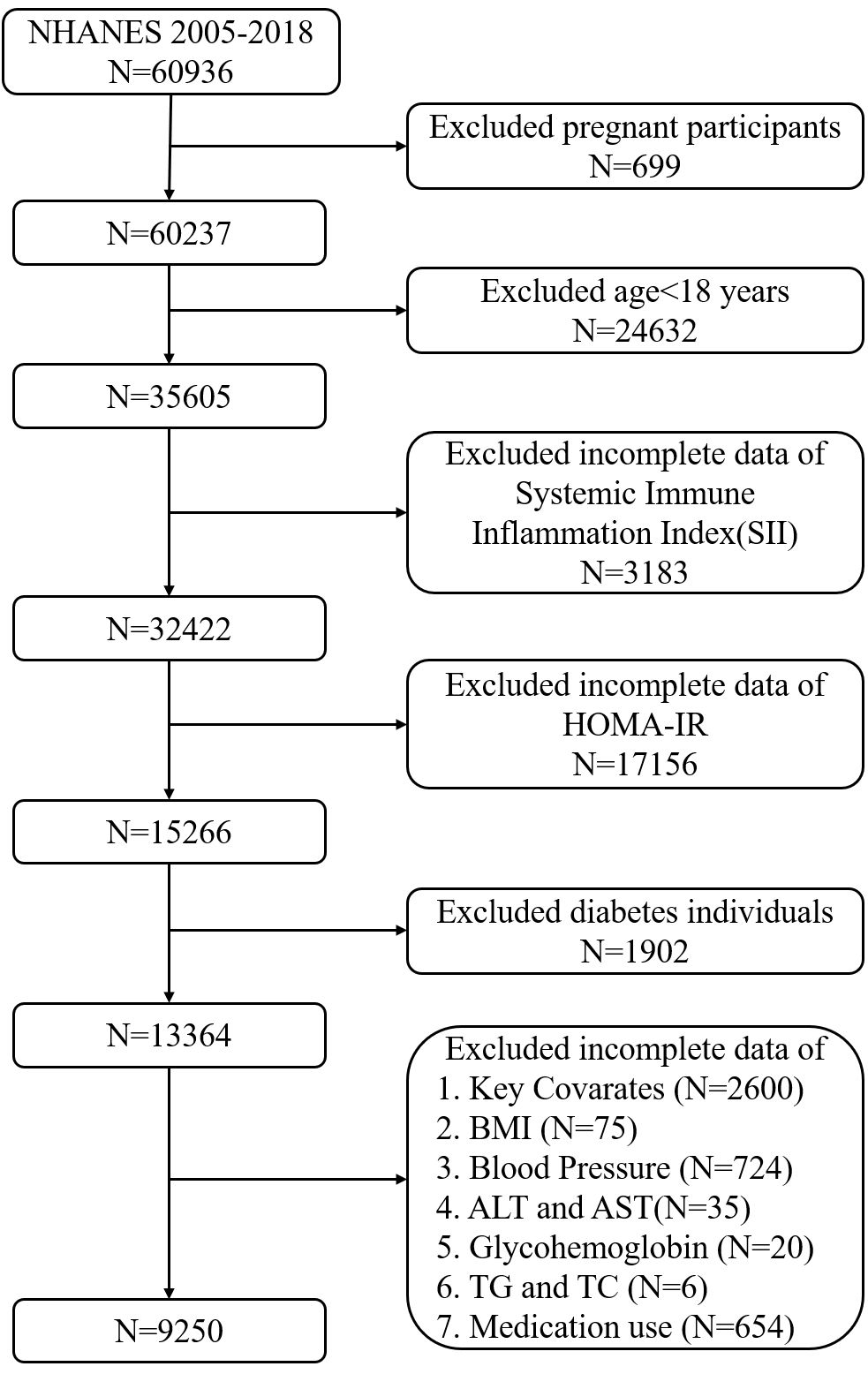 NHANES 2005-2018
N=60936

Excluded pregnant participants
N=699

N=60237

Excluded age<18 years
N=24632

N=35605

Excluded incomplete data of Systemic Immune Inflammation Index(SII)
N=3183

N=32422

Excluded incomplete data of HOMA-IR
N=17156

N=15266

Excluded diabetes individuals
N=1902

N=13364

Excluded incomplete data of
1. Key Covarates (N=2600)
2. BMI (N=75)
3. Blood Pressure (N=724)
4. ALT and AST(N=35)
5. Glycohemoglobin (N=20)
6. TG and TC (N=6)
7. Medication use (N=654)

N=9250